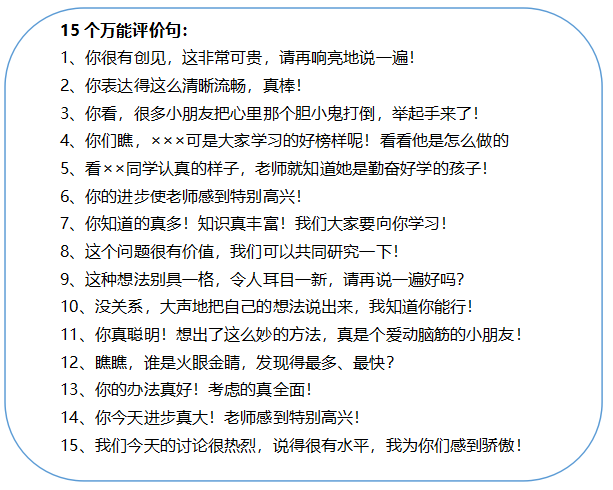 15 个万能评价句：

1、你很有创见，这非常可贵，请再响亮地说一遍！

2、你表达得这么清晰流畅，真棒！

3、你看，很多小朋友把心里那个胆小鬼打倒，举起手来了！

4、你们瞧，×××可是大家学习的好榜样呢！看看他是怎么做的

5、看××同学认真的样子，老师就知道她是勤奋好学的孩子！

6、你的进步使老师感到特别高兴！

7、你知道的真多！知识真丰富！我们大家要向你学习！

8、这个问题很有价值，我们可以共同研究一下！

9、这种想法别具一格，令人耳目一新，请再说一遍好吗？

10、没关系，大声地把自己的想法说出来，我知道你能行！

11、你真聪明！想出了这么妙的方法，真是个爱动脑筋的小朋友！

12、瞧瞧，谁是火眼金睛，发现得最多、最快？

13、你的办法真好！考虑的真全面！

14、你今天进步真大！老师感到特别高兴！

15、我们今天的讨论很热烈，说得很有水平，我为你们感到骄傲！